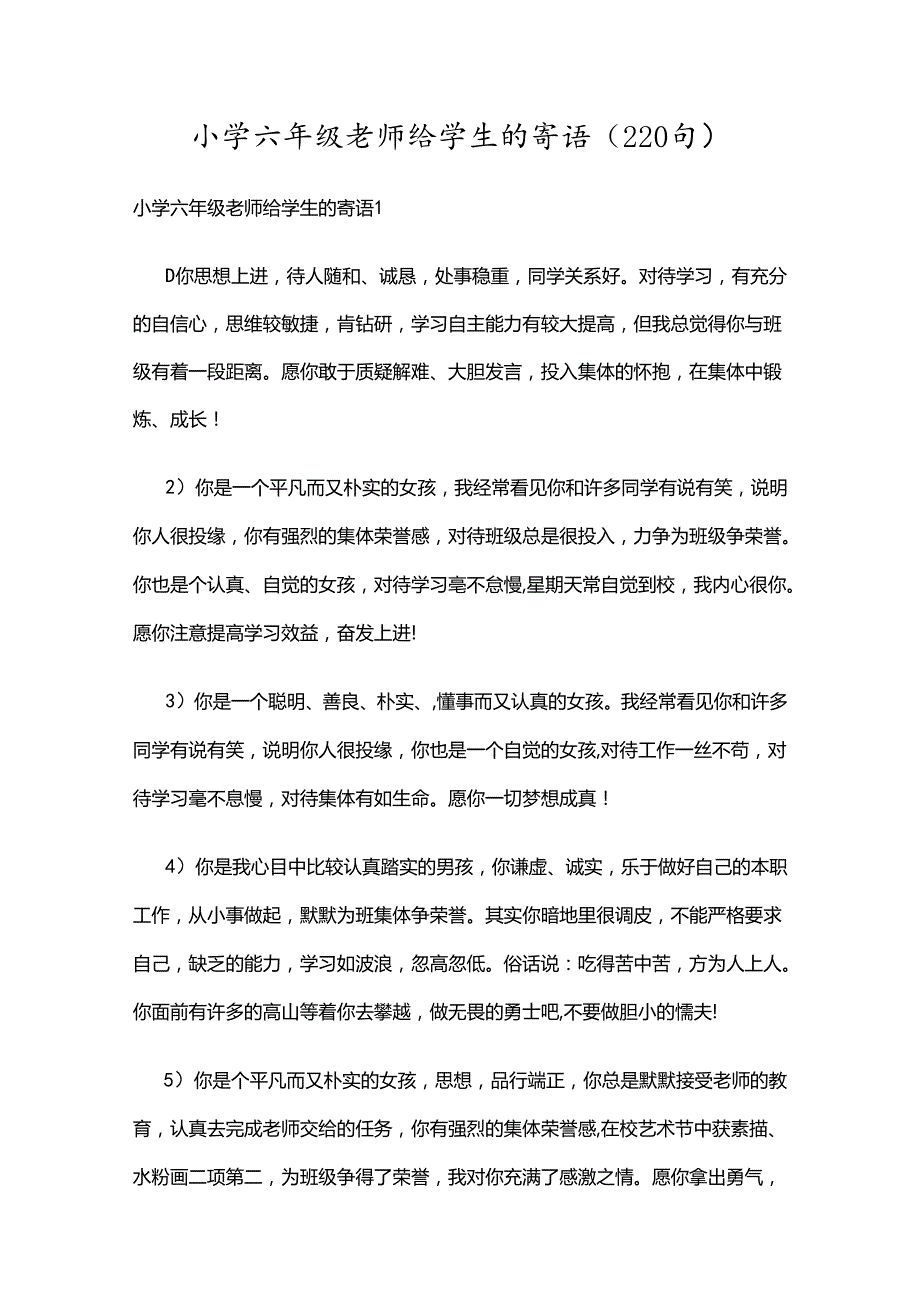 小学六年级老师给学生的寄语（220句）

小学六年级老师给学生的寄语1

D你思想上进，待人随和、诚恳，处事稳重，同学关系好。对待学习，有充分的自信心，思维较敏捷，肯钻研，学习自主能力有较大提高，但我总觉得你与班级有着一段距离。愿你敢于质疑解难、大胆发言，投入集体的怀抱，在集体中锻炼、成长！

2）你是一个平凡而又朴实的女孩，我经常看见你和许多同学有说有笑，说明你人很投缘，你有强烈的集体荣誉感，对待班级总是很投入，力争为班级争荣誉。你也是个认真、自觉的女孩，对待学习毫不怠慢,星期天常自觉到校，我内心很你。愿你注意提高学习效益，奋发上进!

3）你是一个聪明、善良、朴实、,懂事而又认真的女孩。我经常看见你和许多同学有说有笑，说明你人很投缘，你也是一个自觉的女孩,对待工作一丝不苟，对待学习毫不息慢，对待集体有如生命。愿你一切梦想成真！

4）你是我心目中比较认真踏实的男孩，你谦虚、诚实，乐于做好自己的本职工作，从小事做起，默默为班集体争荣誉。其实你暗地里很调皮，不能严格要求自己，缺乏的能力，学习如波浪，忽高忽低。俗话说：吃得苦中苦，方为人上人。你面前有许多的高山等着你去攀越，做无畏的勇士吧,不要做胆小的懦夫!

5）你是个平凡而又朴实的女孩，思想，品行端正，你总是默默接受老师的教育，认真去完成老师交给的任务，你有强烈的集体荣誉感,在校艺术节中获素描、水粉画二项第二，为班级争得了荣誉，我对你充满了感激之情。愿你拿出勇气，